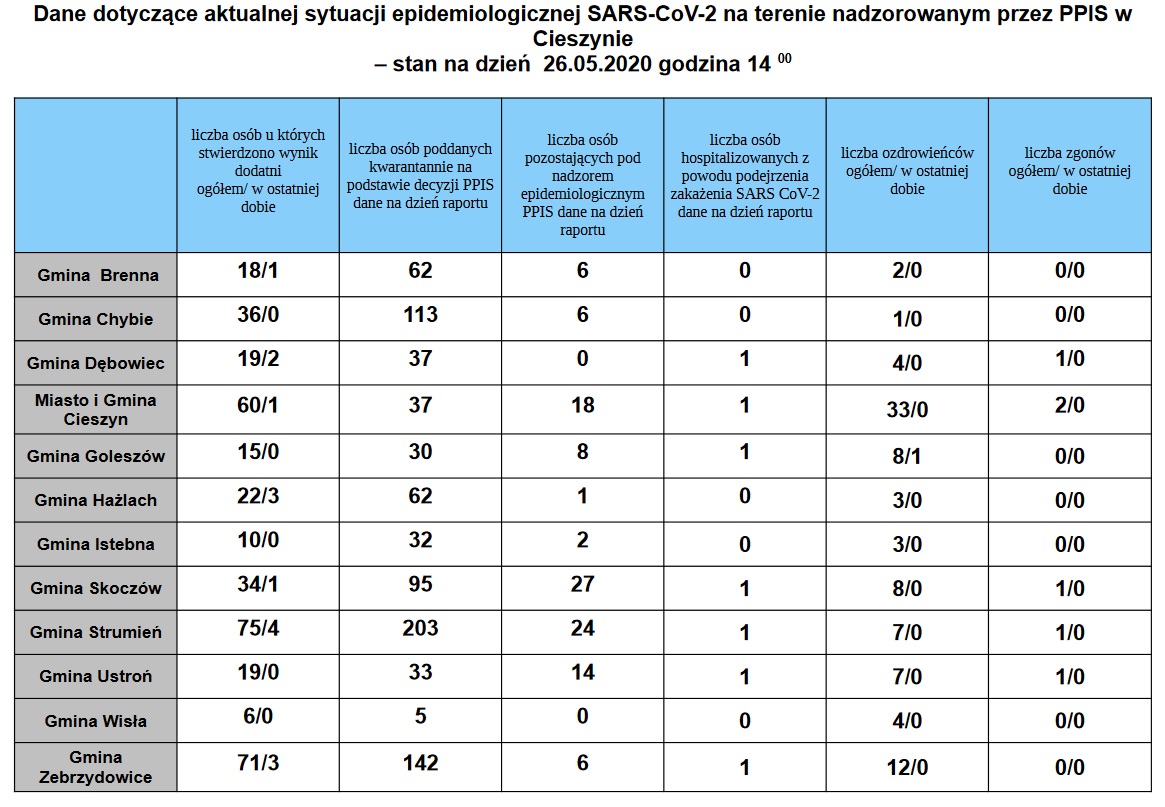 Dane dotyczące aktualnej sytuacji epidemiologicznej SARS-CoV-2 na terenie nadzorowanym przez PPIS w Cieszynie
– stan na dzień 26.05.2020 godzina 14 $^{00}$

| | liczba osób u których stwierdzono wynik dodatni ogółem/ w ostatniej dobie | liczba osób poddanych kwarantannie na podstawie decyzji PPIS dane na dzień raportu | liczba osób pozostających pod nadzorem epidemiologicznym PPIS dane na dzień raportu | liczba osób hospitalizowanych z powodu podejrzenia zakażenia SARS CoV-2 dane na dzień raportu | liczba ozdrowieńców ogółem/ w ostatniej dobie | liczba zgonów ogółem/ w ostatniej dobie |
|---|---|---|---|---|---|---|
| Gmina Brenna | 18/1 | 62 | 6 | 0 | 2/0 | 0/0 |
| Gmina Chybie | 36/0 | 113 | 6 | 0 | 1/0 | 0/0 |
| Gmina Dębowiec | 19/2 | 37 | 0 | 1 | 4/0 | 1/0 |
| Miasto i Gmina Cieszyn | 60/1 | 37 | 18 | 1 | 33/0 | 2/0 |
| Gmina Goleszów | 15/0 | 30 | 8 | 1 | 8/1 | 0/0 |
| Gmina Hażlach | 22/3 | 62 | 1 | 0 | 3/0 | 0/0 |
| Gmina Istebna | 10/0 | 32 | 2 | 0 | 3/0 | 0/0 |
| Gmina Skoczów | 34/1 | 95 | 27 | 1 | 8/0 | 1/0 |
| Gmina Strumień | 75/4 | 203 | 24 | 1 | 7/0 | 1/0 |
| Gmina Ustroń | 19/0 | 33 | 14 | 1 | 7/0 | 1/0 |
| Gmina Wisła | 6/0 | 5 | 0 | 0 | 4/0 | 0/0 |
| Gmina Zebrzydowice | 71/3 | 142 | 6 | 1 | 12/0 | 0/0 |